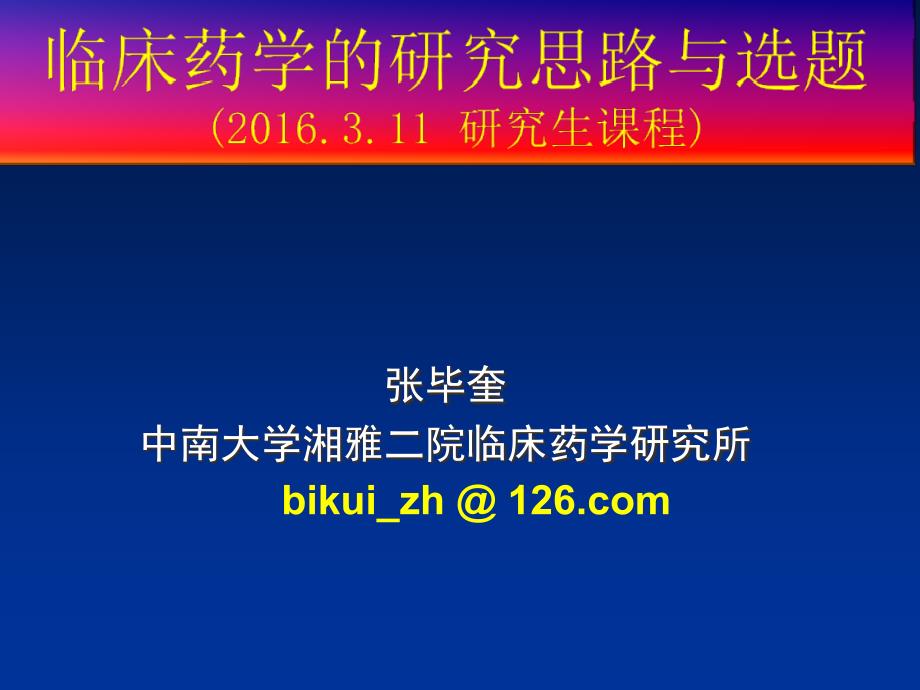 临床药学的研究思路与选题
(2016.3.11 研究生课程)

张毕奎
中南大学湘雅二院临床药学研究所
bikui_zh @ 126.com